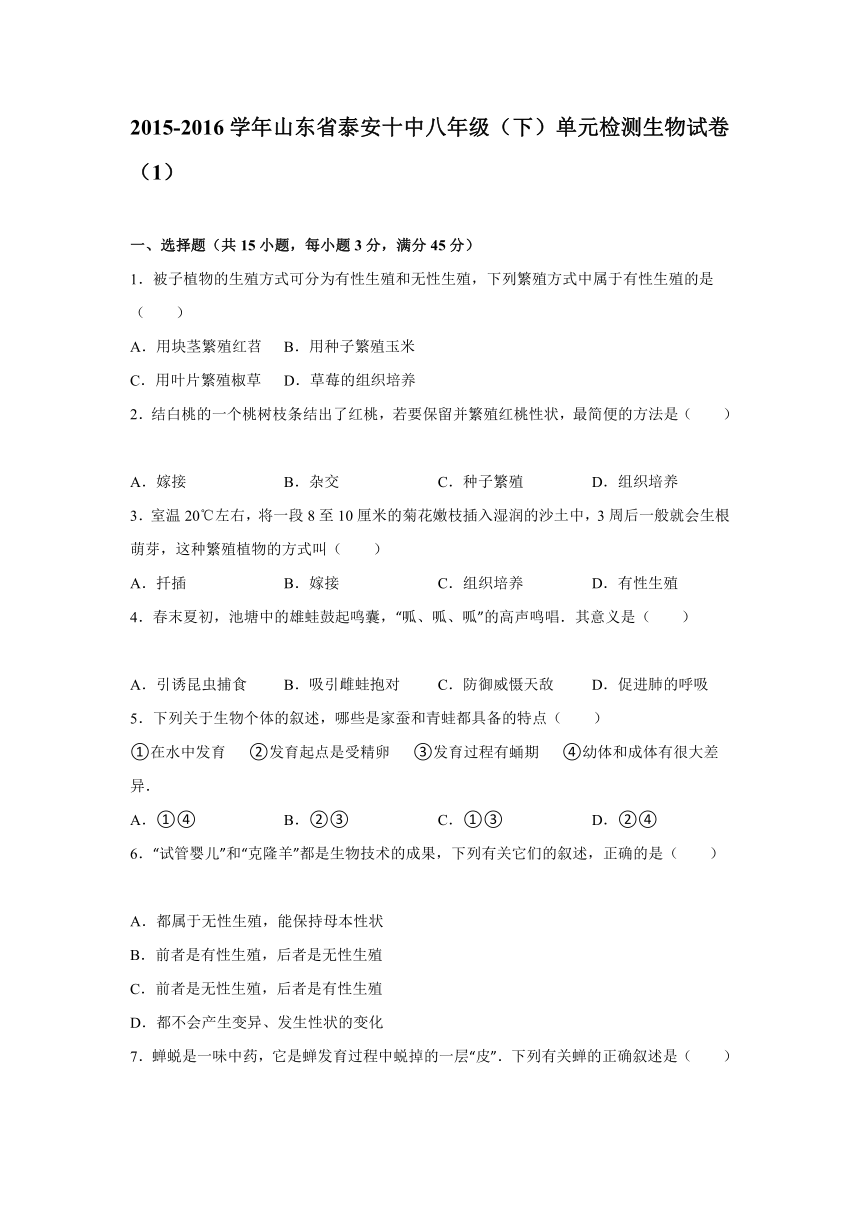 2015-2016 学年山东省泰安十中八年级（下）单元检测生物试卷（1）

一、选择题（共 15 小题，每小题 3 分，满分 45 分）

1．被子植物的生殖方式可分为有性生殖和无性生殖，下列繁殖方式中属于有性生殖的是（　　）

A．用块茎繁殖红苕　B．用种子繁殖玉米

C．用叶片繁殖椒草　D．草莓的组织培养

2．结白桃的一个桃树枝条结出了红桃，若要保留并繁殖红桃性状，最简便的方法是（　　）

A．嫁接　B．杂交　C．种子繁殖　D．组织培养

3．室温 20℃左右，将一段 8 至 10 厘米的菊花嫩枝插入湿润的沙土中，3 周后一般就会生根萌芽，这种繁殖植物的方式叫（　　）

A．扦插　B．嫁接　C．组织培养　D．有性生殖

4．春末夏初，池塘中的雄蛙鼓起鸣囊，“呱、呱、呱”的高声鸣唱．其意义是（　　）

A．引诱昆虫捕食　B．吸引雌蛙抱对　C．防御威慑天敌　D．促进肺的呼吸

5．下列关于生物个体的叙述，哪些是家蚕和青蛙都具备的特点（　　）

①在水中发育　②发育起点是受精卵　③发育过程有蛹期　④幼体和成体有很大差异．

A．①④　B．②③　C．①③　D．②④

6．“试管婴儿”和“克隆羊”都是生物技术的成果，下列有关它们的叙述，正确的是（　　）

A．都属于无性生殖，能保持母本性状

B．前者是有性生殖，后者是无性生殖

C．前者是无性生殖，后者是有性生殖

D．都不会产生变异、发生性状的变化

7．蝉蜕是一味中药，它是蝉发育过程中蜕掉的一层“皮”．下列有关蝉的正确叙述是（　　）